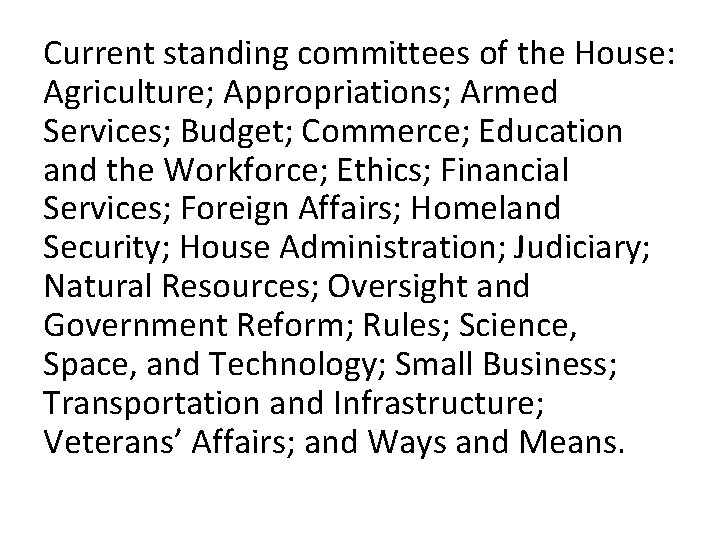 Current standing committees of the House: Agriculture; Appropriations; Armed Services; Budget; Commerce; Education and the Workforce; Ethics; Financial Services; Foreign Affairs; Homeland Security; House Administration; Judiciary; Natural Resources; Oversight and Government Reform; Rules; Science, Space, and Technology; Small Business; Transportation and Infrastructure; Veterans’ Affairs; and Ways and Means.